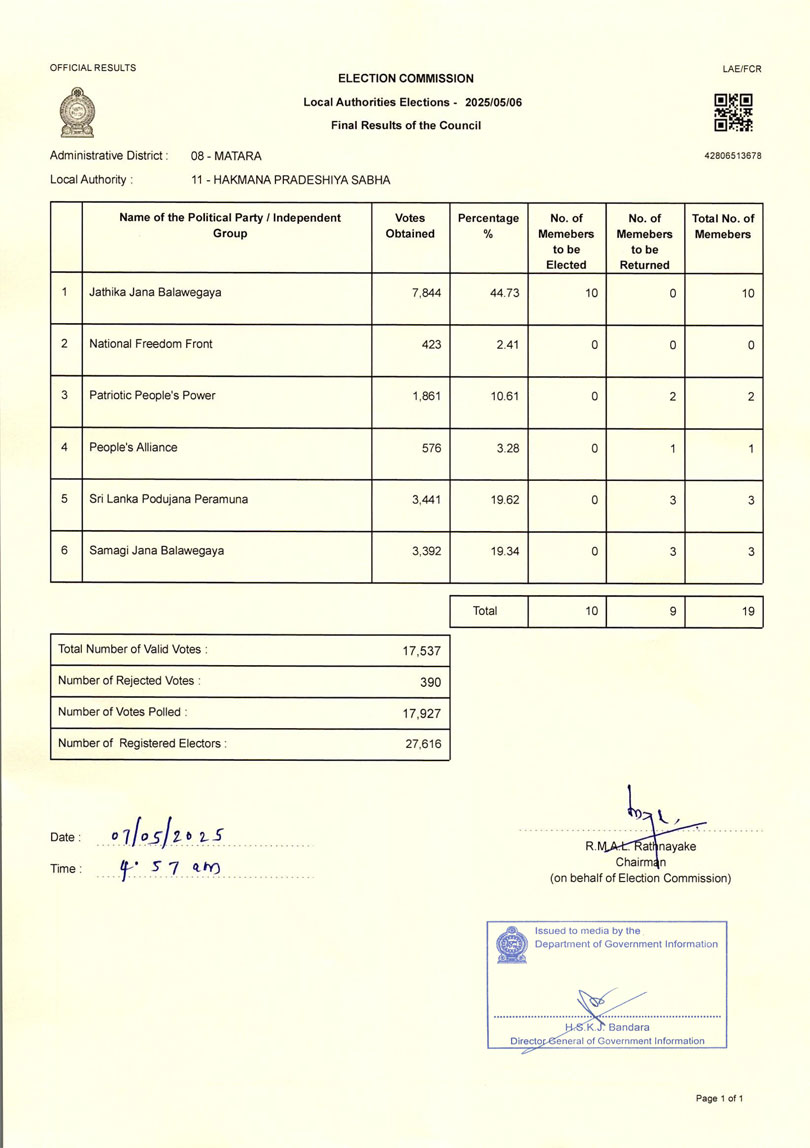 OFFICIAL RESULTS

LAE/FCR

ELECTION COMMISSION

Local Authorities Elections - 2025/05/06

Final Results of the Council

Administrative District : 08 - MATARA

42806513678

Local Authority : 11 - HAKMANA PRADESHIYA SABHA

| | Name of the Political Party / Independent Group | Votes Obtained | Percentage % | No. of Memebers to be Elected | No. of Memebers to be Returned | Total No. of Memebers |
|---|---|---|---|---|---|---|
| 1 | Jathika Jana Balawegaya | 7,844 | 44.73 | 10 | 0 | 10 |
| 2 | National Freedom Front | 423 | 2.41 | 0 | 0 | 0 |
| 3 | Patriotic People's Power | 1,861 | 10.61 | 0 | 2 | 2 |
| 4 | People's Alliance | 576 | 3.28 | 0 | 1 | 1 |
| 5 | Sri Lanka Podujana Peramuna | 3,441 | 19.62 | 0 | 3 | 3 |
| 6 | Samagi Jana Balawegaya | 3,392 | 19.34 | 0 | 3 | 3 |

| Total | 10 | 9 | 19 |
|---|---|---|---|

| Total Number of Valid Votes : | 17,537 |
|---|---|
| Number of Rejected Votes : | 390 |
| Number of Votes Polled : | 17,927 |
| Number of Registered Electors : | 27,616 |

Date : 07/05/2025

Time : 4.57 am

R.M.A.L. Rathnayake
Chairman
(on behalf of Election Commission)

Issued to media by the
Department of Government Information

H.S.K.J. Bandara
Director General of Government Information

Page 1 of 1